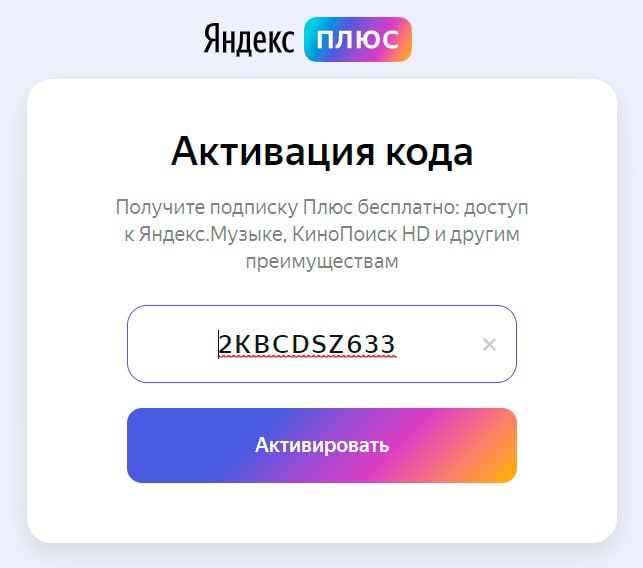 Яндекс плюс

Активация кода

Получите подписку Плюс бесплатно: доступ к Яндекс.Музыке, КиноПоиск HD и другим преимуществам

2KBCDSZ633 ×

Активировать